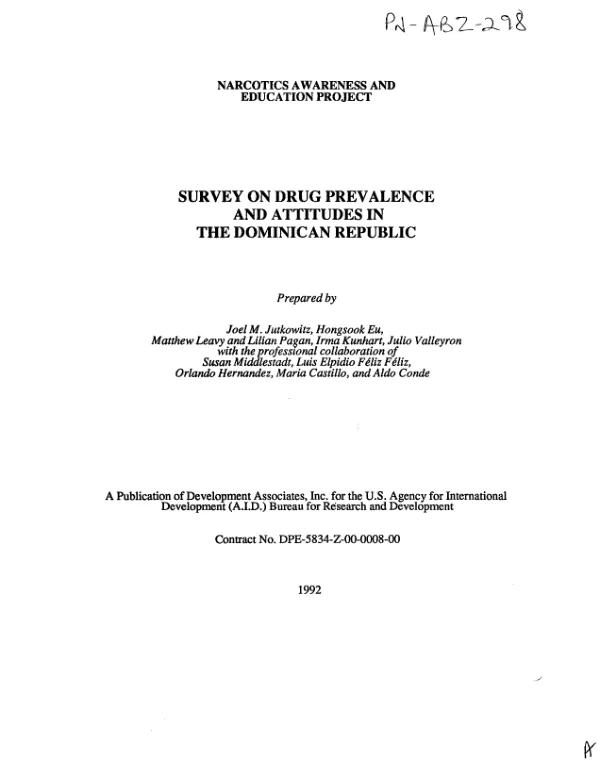 PN-ABZ-298

NARCOTICS AWARENESS AND
EDUCATION PROJECT

SURVEY ON DRUG PREVALENCE
AND ATTITUDES IN
THE DOMINICAN REPUBLIC

Prepared by

Joel M. Jutkowitz, Hongsook Eu,
Matthew Leavy and Lilian Pagan, Irma Kunhart, Julio Valleyron
with the professional collaboration of
Susan Middlestadt, Luis Elpidio Féliz Féliz,
Orlando Hernandez, Maria Castillo, and Aldo Conde

A Publication of Development Associates, Inc. for the U.S. Agency for International Development (A.I.D.) Bureau for Research and Development

Contract No. DPE-5834-Z-00-0008-00

1992

A